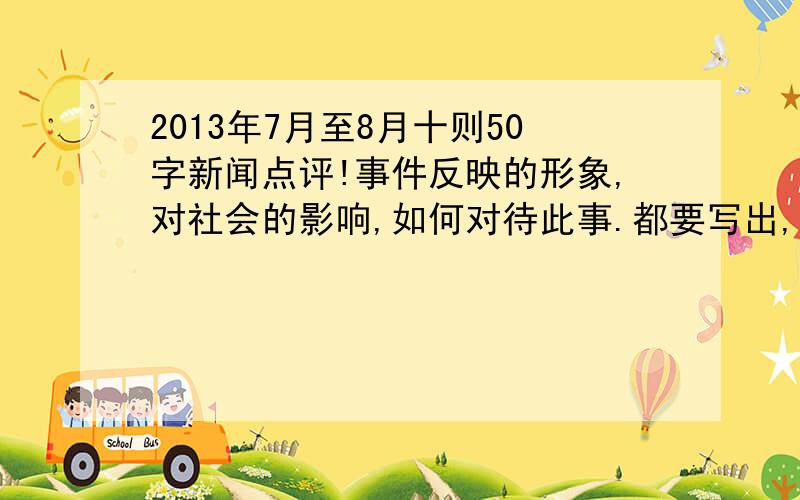 2013年7月至8月十则50字新闻点评!事件反映的形象,对社会的影响,如何对待此事.都要写出,

School Bus